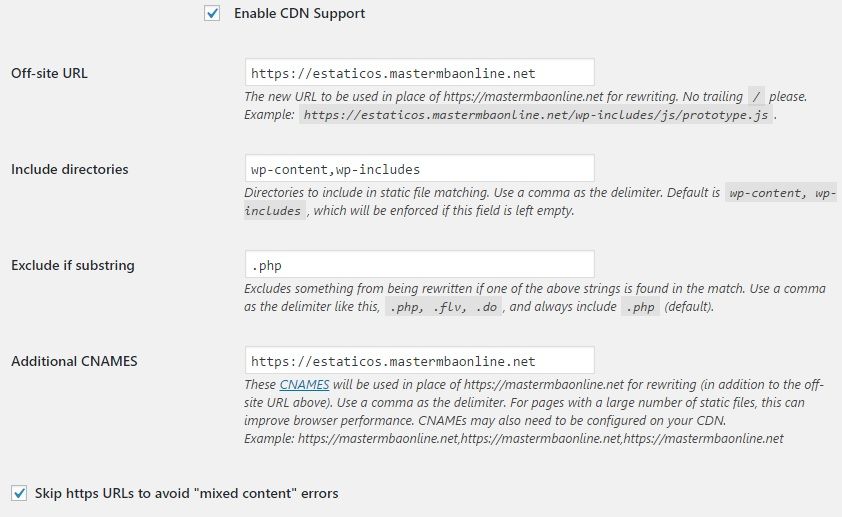 Enable CDN Support

Off-site URL

https://estaticos.mastermbaonline.net

The new URL to be used in place of https://mastermbaonline.net for rewriting. No trailing / please. Example: https://estaticos.mastermbaonline.net/wp-includes/js/prototype.js .

Include directories

wp-content,wp-includes

Directories to include in static file matching. Use a comma as the delimiter. Default is wp-content, wp-includes , which will be enforced if this field is left empty.

Exclude if substring

.php

Excludes something from being rewritten if one of the above strings is found in the match. Use a comma as the delimiter like this, .php, .flv, .do , and always include .php (default).

Additional CNAMES

https://estaticos.mastermbaonline.net

These CNAMES will be used in place of https://mastermbaonline.net for rewriting (in addition to the off-site URL above). Use a comma as the delimiter. For pages with a large number of static files, this can improve browser performance. CNAMEs may also need to be configured on your CDN.
Example: https://mastermbaonline.net,https://mastermbaonline.net,https://mastermbaonline.net

Skip https URLs to avoid "mixed content" errors